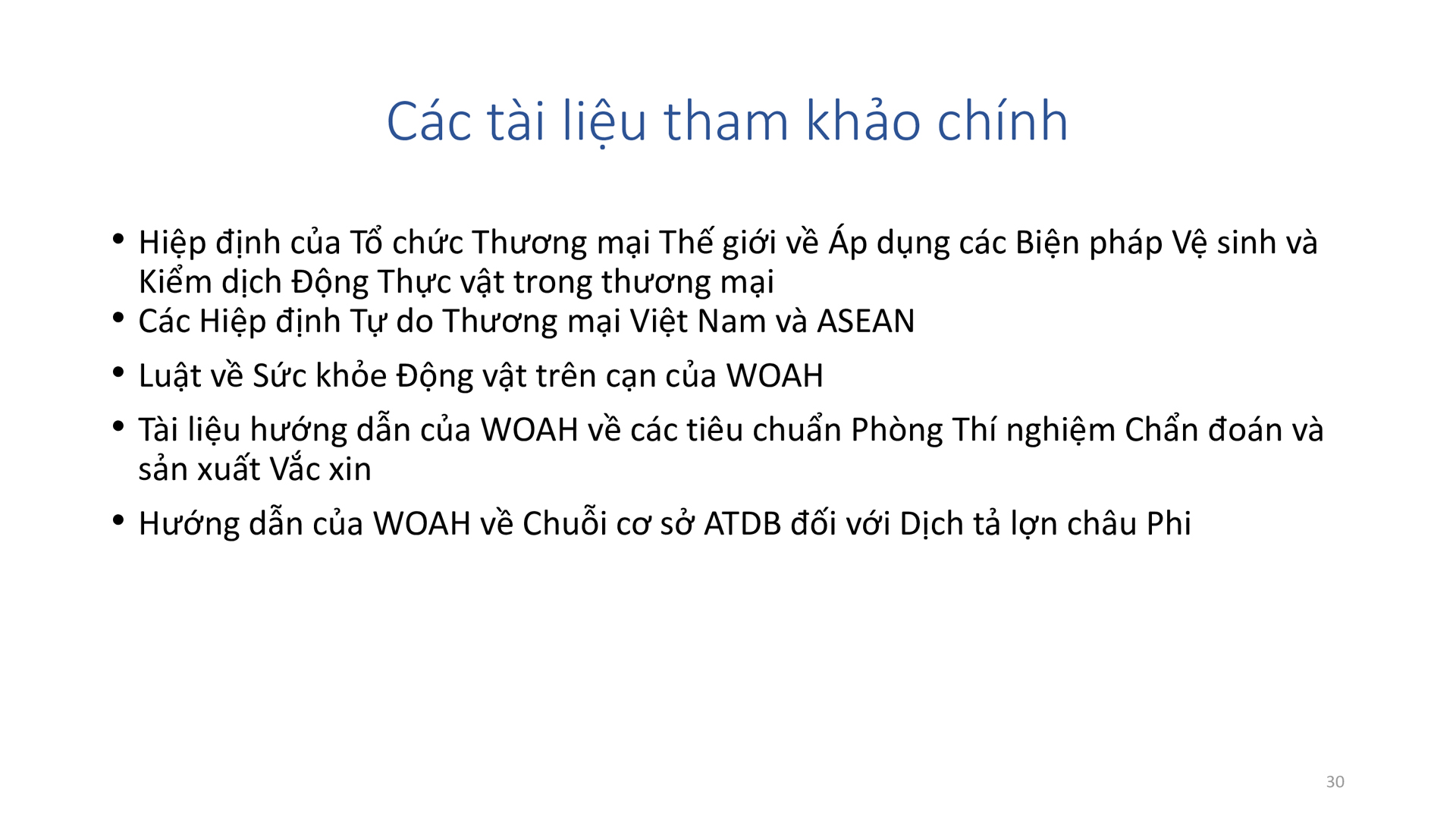 Các tài liệu tham khảo chính

• Hiệp định của Tổ chức Thương mại Thế giới về Áp dụng các Biện pháp Vệ sinh và Kiểm dịch Động Thực vật trong thương mại
• Các Hiệp định Tự do Thương mại Việt Nam và ASEAN
• Luật về Sức khỏe Động vật trên cạn của WOAH
• Tài liệu hướng dẫn của WOAH về các tiêu chuẩn Phòng Thí nghiệm Chẩn đoán và sản xuất Vắc xin
• Hướng dẫn của WOAH về Chuỗi cơ sở ATDB đối với Dịch tả lợn châu Phi

30